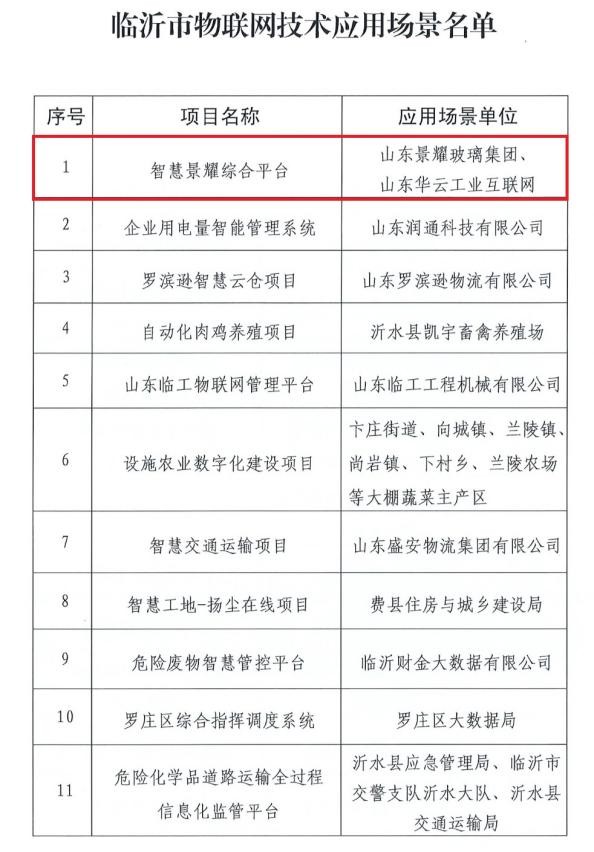 临沂市物联网技术应用场景名单

| 序号 | 项目名称 | 应用场景单位 |
|---|---|---|
| 1 | 智慧景耀综合平台 | 山东景耀玻璃集团、山东华云工业互联网 |
| 2 | 企业用电量智能管理系统 | 山东润通科技有限公司 |
| 3 | 罗滨逊智慧云仓项目 | 山东罗滨逊物流有限公司 |
| 4 | 自动化肉鸡养殖项目 | 沂水县凯宇畜禽养殖场 |
| 5 | 山东临工物联网管理平台 | 山东临工工程机械有限公司 |
| 6 | 设施农业数字化建设项目 | 卞庄街道、向城镇、兰陵镇、尚岩镇、下村乡、兰陵农场等大棚蔬菜主产区 |
| 7 | 智慧交通运输项目 | 山东盛安物流集团有限公司 |
| 8 | 智慧工地-扬尘在线项目 | 费县住房与城乡建设局 |
| 9 | 危险废物智慧管控平台 | 临沂财金大数据有限公司 |
| 10 | 罗庄区综合指挥调度系统 | 罗庄区大数据局 |
| 11 | 危险化学品道路运输全过程信息化监管平台 | 沂水县应急管理局、临沂市交警支队沂水大队、沂水县交通运输局 |